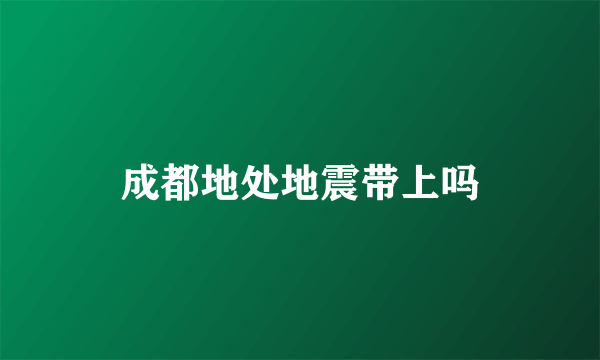 成都地处地震带上吗